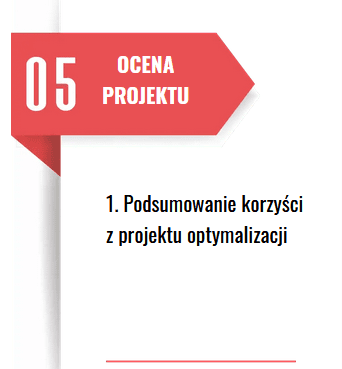 05 OCENA PROJEKTU

1. Podsumowanie korzyści z projektu optymalizacji